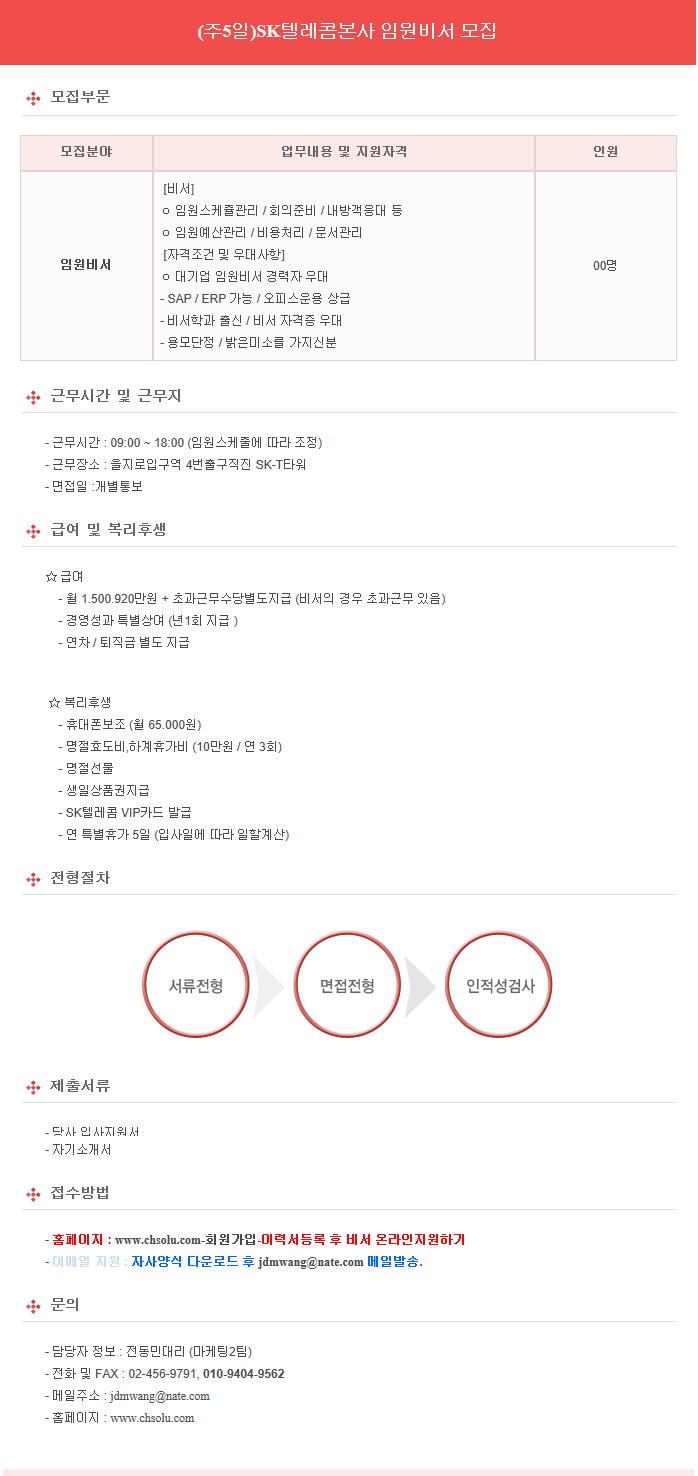 (주5일)SK텔레콤본사 임원비서 모집

모집부문

| 모집분야 | 업무내용 및 지원자격 | 인원 |
|---|---|---|
| 임원비서 | [비서] ㅇ 임원스케쥴관리 / 회의준비 / 내방객응대 등 ㅇ 임원예산관리 / 비용처리 / 문서관리 [자격조건 및 우대사항] ㅇ 대기업 임원비서 경력자 우대 - SAP / ERP 가능 / 오피스운용 상급 - 비서학과 출신 / 비서 자격증 우대 - 용모단정 / 밝은미소를 가지신분 | 00명 |

근무시간 및 근무지

- 근무시간 : 09:00 ~ 18:00 (임원스케줄에 따라 조정)
- 근무장소 : 을지로입구역 4번출구직진 SK-T타워
- 면접일 :개별통보

급여 및 복리후생

☆ 급여
- 월 1.500.920만원 + 초과근무수당별도지급 (비서의 경우 초과근무 있음)
- 경영성과 특별상여 (년1회 지급 )
- 연차 / 퇴직금 별도 지급

☆ 복리후생
- 휴대폰보조 (월 65.000원)
- 명절효도비,하계휴가비 (10만원 / 연 3회)
- 명절선물
- 생일상품권지급
- SK텔레콤 VIP카드 발급
- 연 특별휴가 5일 (입사일에 따라 일할계산)

전형절차

서류전형

면접전형

인적성검사

제출서류

- 당사 입사지원서
- 자기소개서

접수방법

- 홈페이지 : www.chsolu.com-회원가입-이력서등록 후 비서 온라인지원하기
- 이메일 지원 : 자사양식 다운로드 후 jdmwang@nate.com 메일발송.

문의

- 담당자 정보 : 전동민대리 (마케팅2팀)
- 전화 및 FAX : 02-456-9791, 010-9404-9562
- 메일주소 : jdmwang@nate.com
- 홈페이지 : www.chsolu.com